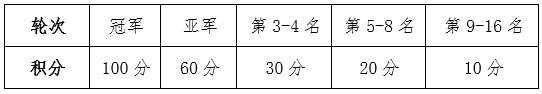 | 轮次 | 冠军 | 亚军 | 第 3-4 名 | 第 5-8 名 | 第 9-16 名 |
|---|---|---|---|---|---|
| 积分 | 100 分 | 60 分 | 30 分 | 20 分 | 10 分 |